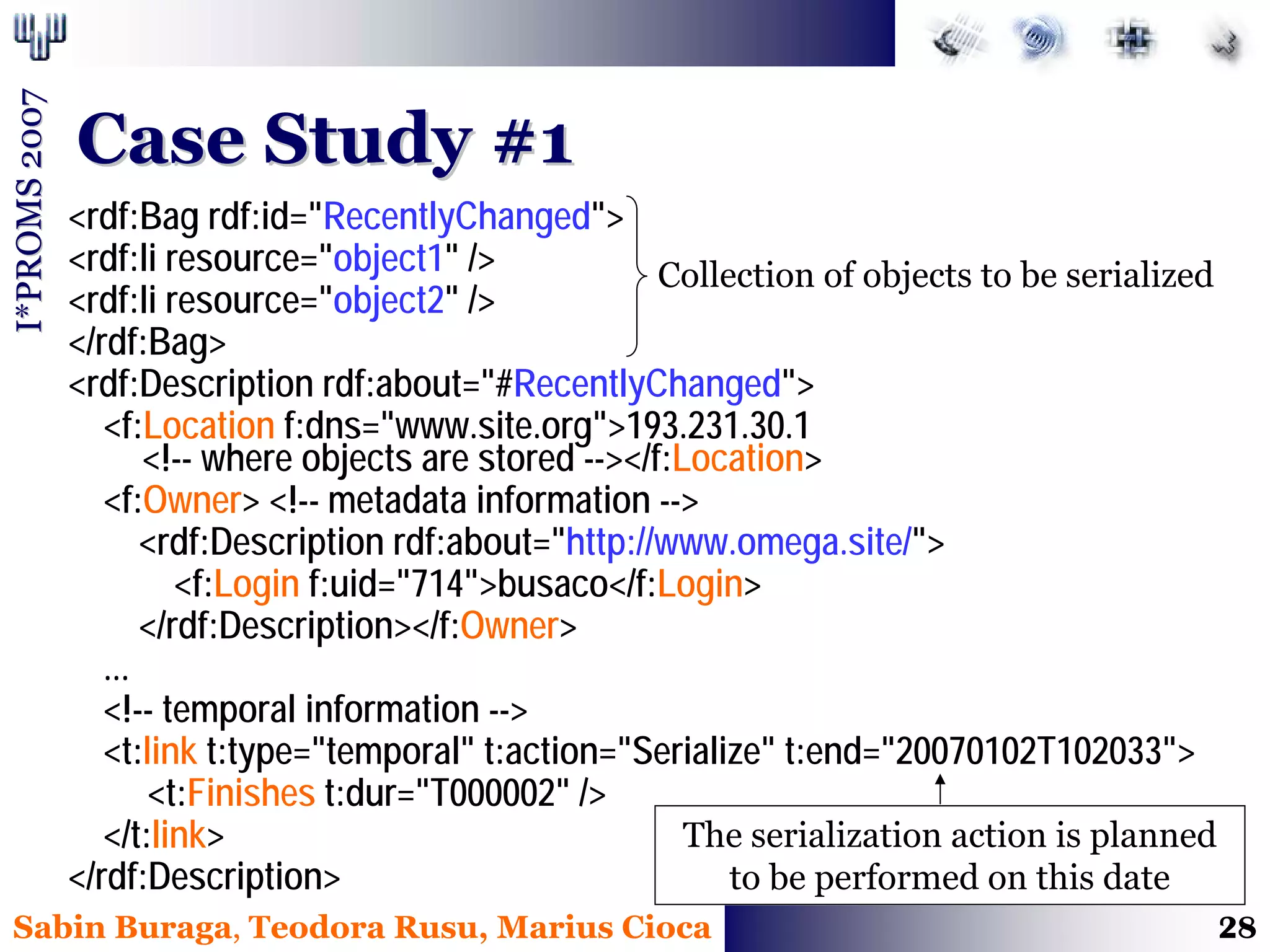 I*PROMS 2007

Case Study #1

<rdf:Bag rdf:id="RecentlyChanged">
<rdf:li resource="object1" />
<rdf:li resource="object2" />
</rdf:Bag>

Collection of objects to be serialized

<rdf:Description rdf:about="#RecentlyChanged">
<f:Location f:dns="www.site.org">193.231.30.1
<!-- where objects are stored --></f:Location>
<f:Owner> <!-- metadata information -->
<rdf:Description rdf:about="http://www.omega.site/">
<f:Login f:uid="714">busaco</f:Login>
</rdf:Description></f:Owner>
...
<!-- temporal information -->
<t:link t:type="temporal" t:action="Serialize" t:end="20070102T102033">
<t:Finishes t:dur="T000002" />
</t:link>
</rdf:Description>

The serialization action is planned to be performed on this date

Sabin Buraga, Teodora Rusu, Marius Cioca

28